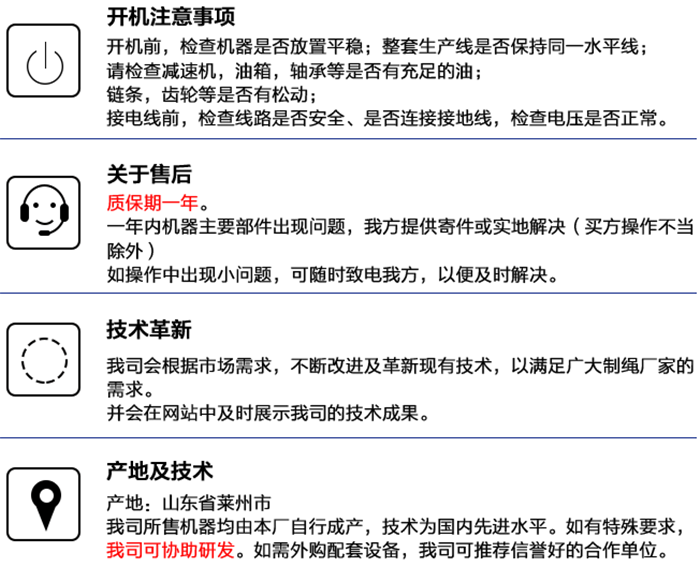 开机注意事项

开机前，检查机器是否放置平稳；整套生产线是否保持同一水平线；
请检查减速机，油箱，轴承等是否有充足的油；
链条，齿轮等是否有松动；
接电线前，检查线路是否安全、是否连接接地线，检查电压是否正常。

关于售后

质保期一年。
一年内机器主要部件出现问题，我方提供寄件或实地解决（买方操作不当除外）
如操作中出现小问题，可随时致电我方，以便及时解决。

技术革新

我司会根据市场需求，不断改进及革新现有技术，以满足广大制绳厂家的需求。
并会在网站中及时展示我司的技术成果。

产地及技术

产地：山东省莱州市
我司所售机器均由本厂自行成产，技术为国内先进水平。如有特殊要求，我司可协助研发。如需外购配套设备，我司可推荐信誉好的合作单位。